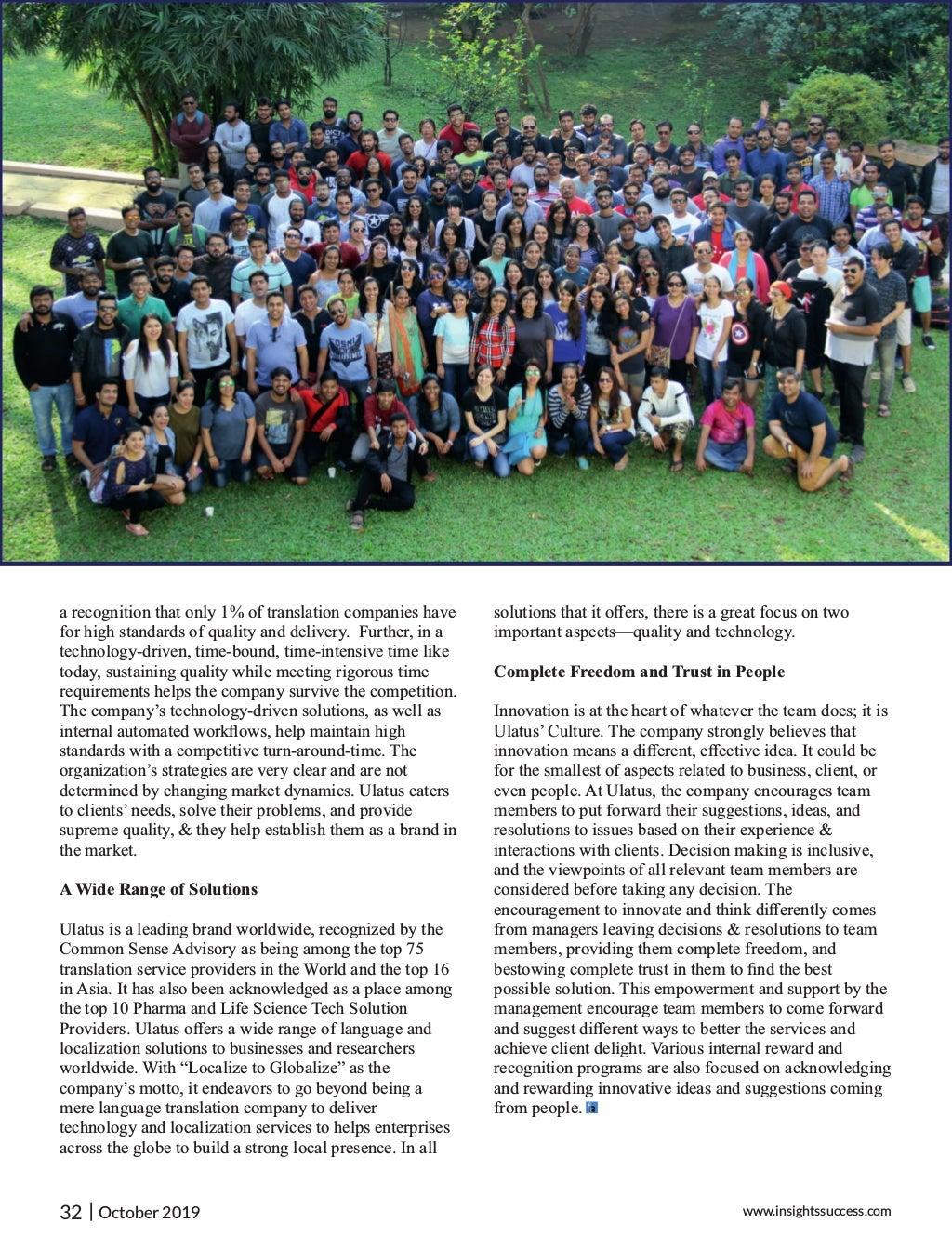 a recognition that only 1% of translation companies have for high standards of quality and delivery. Further, in a technology-driven, time-bound, time-intensive time like today, sustaining quality while meeting rigorous time requirements helps the company survive the competition. The company's technology-driven solutions, as well as internal automated workflows, help maintain high standards with a competitive turn-around-time. The organization's strategies are very clear and are not determined by changing market dynamics. Ulatus caters to clients' needs, solve their problems, and provide supreme quality, & they help establish them as a brand in the market.

A Wide Range of Solutions

Ulatus is a leading brand worldwide, recognized by the Common Sense Advisory as being among the top 75 translation service providers in the World and the top 16 in Asia. It has also been acknowledged as a place among the top 10 Pharma and Life Science Tech Solution Providers. Ulatus offers a wide range of language and localization solutions to businesses and researchers worldwide. With "Localize to Globalize" as the company's motto, it endeavors to go beyond being a mere language translation company to deliver technology and localization services to helps enterprises across the globe to build a strong local presence. In all solutions that it offers, there is a great focus on two important aspects—quality and technology.

Complete Freedom and Trust in People

Innovation is at the heart of whatever the team does; it is Ulatus' Culture. The company strongly believes that innovation means a different, effective idea. It could be for the smallest of aspects related to business, client, or even people. At Ulatus, the company encourages team members to put forward their suggestions, ideas, and resolutions to issues based on their experience & interactions with clients. Decision making is inclusive, and the viewpoints of all relevant team members are considered before taking any decision. The encouragement to innovate and think differently comes from managers leaving decisions & resolutions to team members, providing them complete freedom, and bestowing complete trust in them to find the best possible solution. This empowerment and support by the management encourage team members to come forward and suggest different ways to better the services and achieve client delight. Various internal reward and recognition programs are also focused on acknowledging and rewarding innovative ideas and suggestions coming from people.

32 | October 2019

www.insightssuccess.com